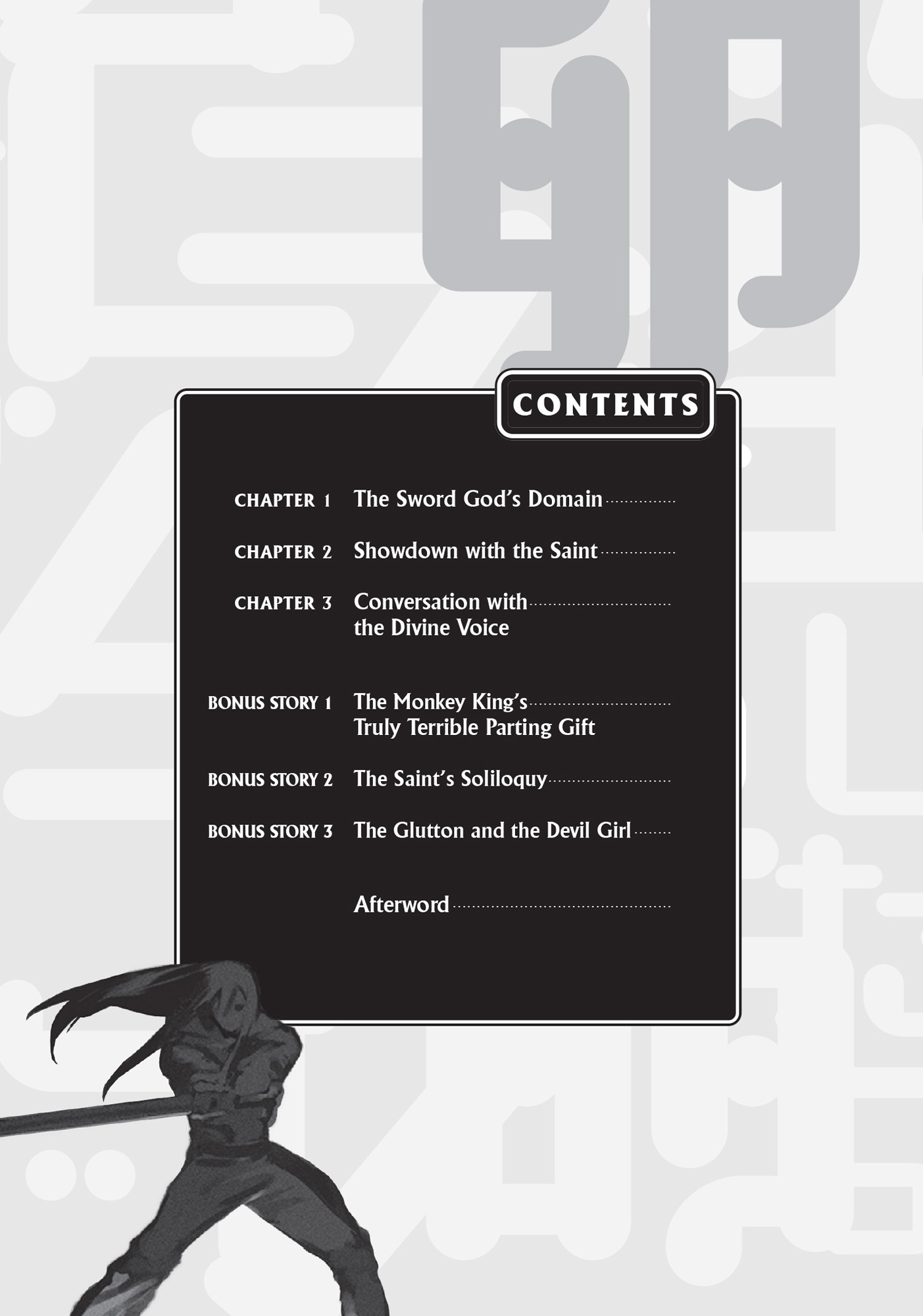 CONTENTS

CHAPTER 1 The Sword God's Domain

CHAPTER 2 Showdown with the Saint

CHAPTER 3 Conversation with the Divine Voice

BONUS STORY 1 The Monkey King's Truly Terrible Parting Gift

BONUS STORY 2 The Saint's Soliloquy

BONUS STORY 3 The Glutton and the Devil Girl

Afterword